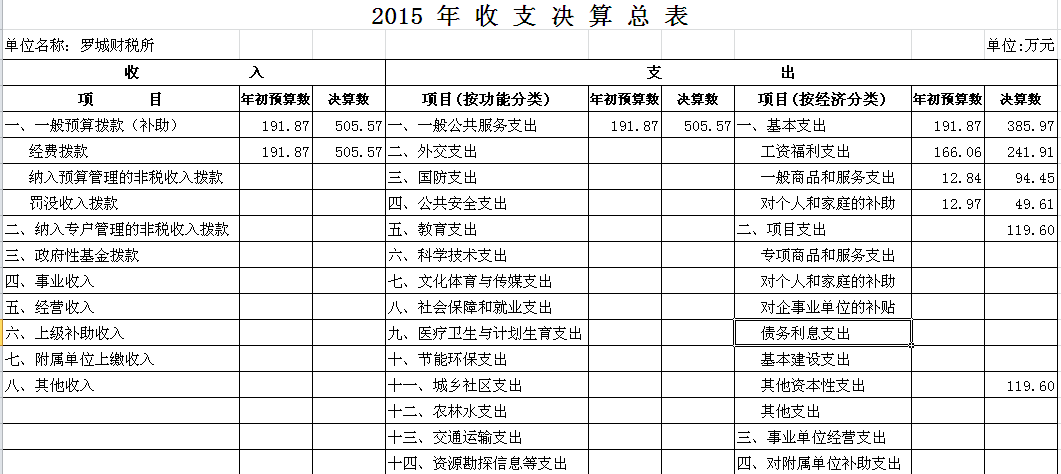 2015 年 收 支 决 算 总 表

单位名称：罗城财税所

单位:万元

| 收　入 | | | 支　出 | | | | | |
|---|---|---|---|---|---|---|---|---|
| 项　目 | 年初预算数 | 决算数 | 项目（按功能分类） | 年初预算数 | 决算数 | 项目（按经济分类） | 年初预算数 | 决算数 |
| 一、一般预算拨款（补助） | 191.87 | 505.57 | 一、一般公共服务支出 | 191.87 | 505.57 | 一、基本支出 | 191.87 | 385.97 |
| 经费拨款 | 191.87 | 505.57 | 二、外交支出 | | | 工资福利支出 | 166.06 | 241.91 |
| 纳入预算管理的非税收入拨款 | | | 三、国防支出 | | | 一般商品和服务支出 | 12.84 | 94.45 |
| 罚没收入拨款 | | | 四、公共安全支出 | | | 对个人和家庭的补助 | 12.97 | 49.61 |
| 二、纳入专户管理的非税收入拨款 | | | 五、教育支出 | | | 二、项目支出 | | 119.60 |
| 三、政府性基金拨款 | | | 六、科学技术支出 | | | 专项商品和服务支出 | | |
| 四、事业收入 | | | 七、文化体育与传媒支出 | | | 对个人和家庭的补助 | | |
| 五、经营收入 | | | 八、社会保障和就业支出 | | | 对企事业单位的补贴 | | |
| 六、上级补助收入 | | | 九、医疗卫生与计划生育支出 | | | 债务利息支出 | | |
| 七、附属单位上缴收入 | | | 十、节能环保支出 | | | 基本建设支出 | | |
| 八、其他收入 | | | 十一、城乡社区支出 | | | 其他资本性支出 | | 119.60 |
| | | | 十二、农林水支出 | | | 其他支出 | | |
| | | | 十三、交通运输支出 | | | 三、事业单位经营支出 | | |
| | | | 十四、资源勘探信息等支出 | | | 四、对附属单位补助支出 | | |